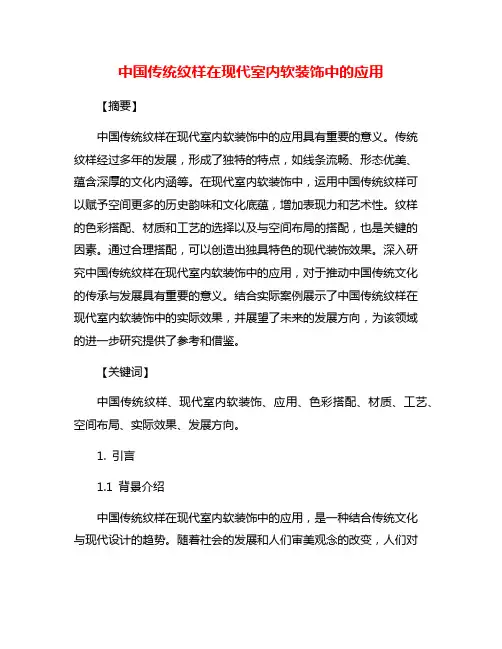 中国传统纹样在现代室内软装饰中的应用

【摘要】

中国传统纹样在现代室内软装饰中的应用具有重要的意义。传统纹样经过多年的发展，形成了独特的特点，如线条流畅、形态优美、蕴含深厚的文化内涵等。在现代室内软装饰中，运用中国传统纹样可以赋予空间更多的历史韵味和文化底蕴，增加表现力和艺术性。纹样的色彩搭配、材质和工艺的选择以及与空间布局的搭配，也是关键的因素。通过合理搭配，可以创造出独具特色的现代装饰效果。深入研究中国传统纹样在现代室内软装饰中的应用，对于推动中国传统文化的传承与发展具有重要的意义。结合实际案例展示了中国传统纹样在现代室内软装饰中的实际效果，并展望了未来的发展方向，为该领域的进一步研究提供了参考和借鉴。

【关键词】

中国传统纹样、现代室内软装饰、应用、色彩搭配、材质、工艺、空间布局、实际效果、发展方向。

1. 引言

1.1 背景介绍

中国传统纹样在现代室内软装饰中的应用，是一种结合传统文化与现代设计的趋势。随着社会的发展和人们审美观念的改变，人们对